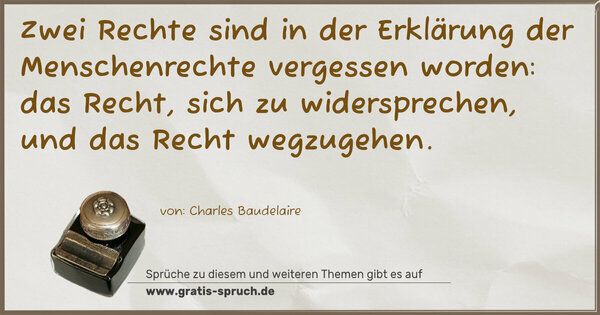 Zwei Rechte sind in der Erklärung der Menschenrechte vergessen worden: das Recht, sich zu widersprechen, und das Recht wegzugehen.

von: Charles Baudelaire

Sprüche zu diesem und weiteren Themen gibt es auf
www.gratis-spruch.de